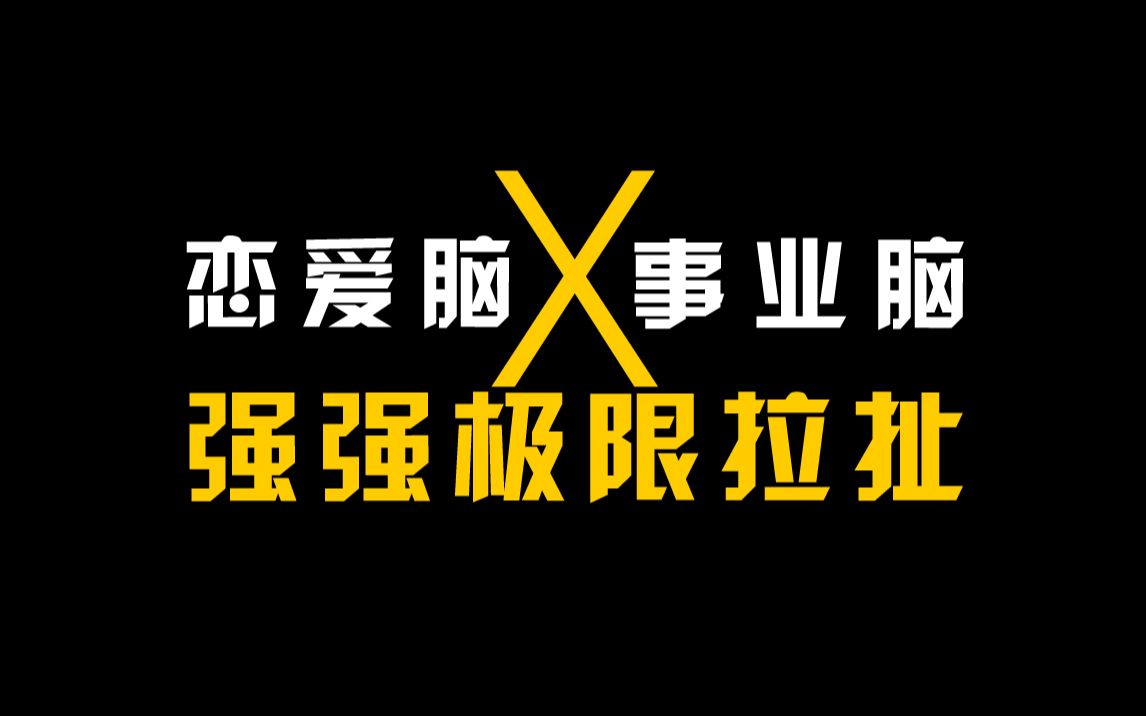 恋爱脑X事业脑
强强极限拉扯